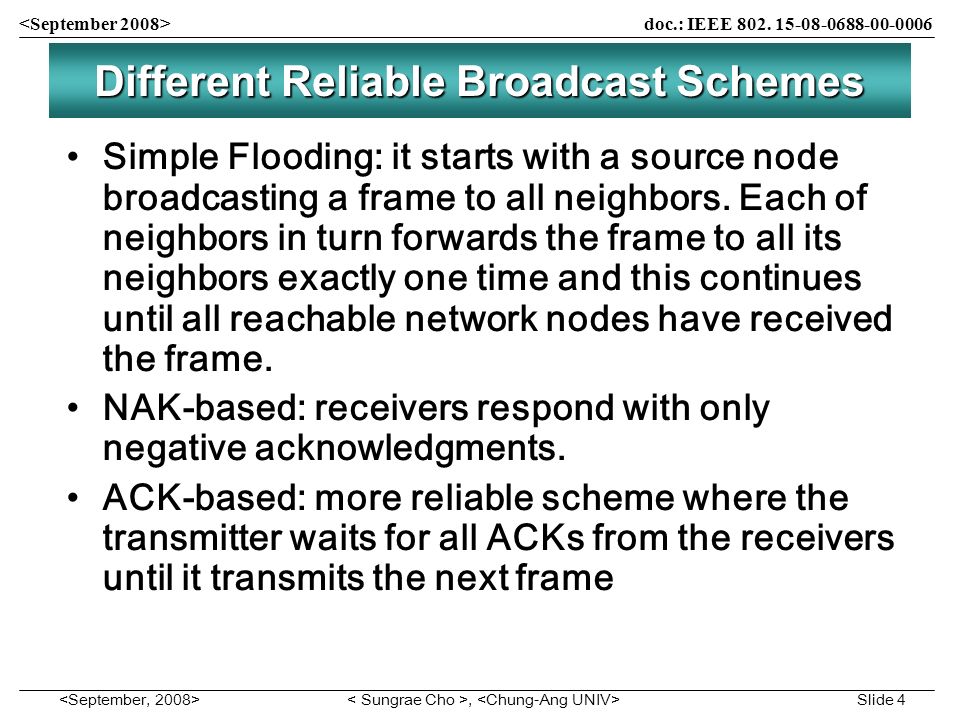 <September 2008>

doc.: IEEE 802. 15-08-0688-00-0006

Different Reliable Broadcast Schemes

• Simple Flooding: it starts with a source node broadcasting a frame to all neighbors. Each of neighbors in turn forwards the frame to all its neighbors exactly one time and this continues until all reachable network nodes have received the frame.

• NAK-based: receivers respond with only negative acknowledgments.

• ACK-based: more reliable scheme where the transmitter waits for all ACKs from the receivers until it transmits the next frame

<September, 2008>

< Sungrae Cho >, <Chung-Ang UNIV>

Slide 4